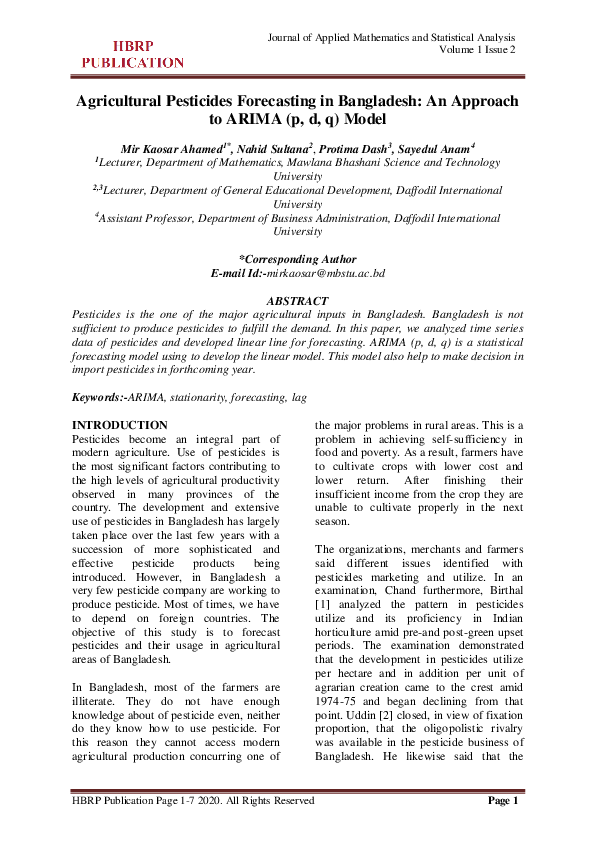 HBRP PUBLICATION

Journal of Applied Mathematics and Statistical Analysis
Volume 1 Issue 2

Agricultural Pesticides Forecasting in Bangladesh: An Approach to ARIMA (p, d, q) Model

Mir Kaosar Ahamed$^{1*}$, Nahid Sultana$^{2}$, Protima Dash$^{3}$, Sayedul Anam$^{4}$
$^{1}$Lecturer, Department of Mathematics, Mawlana Bhashani Science and Technology University
$^{2,3}$Lecturer, Department of General Educational Development, Daffodil International University
$^{4}$Assistant Professor, Department of Business Administration, Daffodil International University

*Corresponding Author
E-mail Id:-mirkaosar@mbstu.ac.bd

ABSTRACT
Pesticides is the one of the major agricultural inputs in Bangladesh. Bangladesh is not sufficient to produce pesticides to fulfill the demand. In this paper, we analyzed time series data of pesticides and developed linear line for forecasting. ARIMA (p, d, q) is a statistical forecasting model using to develop the linear model. This model also help to make decision in import pesticides in forthcoming year.

Keywords:-ARIMA, stationarity, forecasting, lag

INTRODUCTION
Pesticides become an integral part of modern agriculture. Use of pesticides is the most significant factors contributing to the high levels of agricultural productivity observed in many provinces of the country. The development and extensive use of pesticides in Bangladesh has largely taken place over the last few years with a succession of more sophisticated and effective pesticide products being introduced. However, in Bangladesh a very few pesticide company are working to produce pesticide. Most of times, we have to depend on foreign countries. The objective of this study is to forecast pesticides and their usage in agricultural areas of Bangladesh.

In Bangladesh, most of the farmers are illiterate. They do not have enough knowledge about of pesticide even, neither do they know how to use pesticide. For this reason they cannot access modern agricultural production concurring one of the major problems in rural areas. This is a problem in achieving self-sufficiency in food and poverty. As a result, farmers have to cultivate crops with lower cost and lower return. After finishing their insufficient income from the crop they are unable to cultivate properly in the next season.

The organizations, merchants and farmers said different issues identified with pesticides marketing and utilize. In an examination, Chand furthermore, Birthal [1] analyzed the pattern in pesticides utilize and its proficiency in Indian horticulture amid pre-and post-green upset periods. The examination demonstrated that the development in pesticides utilize per hectare and in addition per unit of agrarian creation came to the crest amid 1974-75 and began declining from that point. Uddin [2] closed, in view of fixation proportion, that the oligopolistic rivalry was available in the pesticide business of Bangladesh. He likewise said that the

HBRP Publication Page 1-7 2020. All Rights Reserved
Page 1